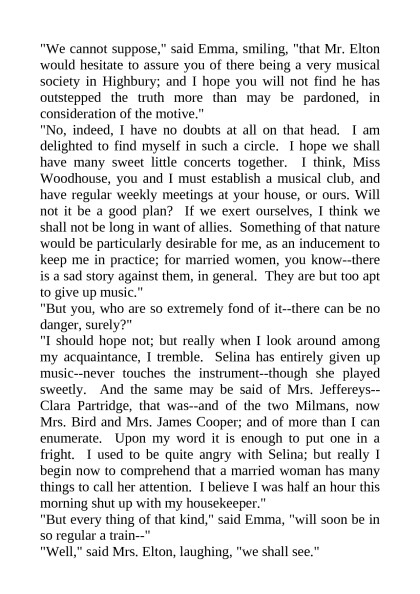 "We cannot suppose," said Emma, smiling, "that Mr. Elton would hesitate to assure you of there being a very musical society in Highbury; and I hope you will not find he has outstepped the truth more than may be pardoned, in consideration of the motive."

"No, indeed, I have no doubts at all on that head. I am delighted to find myself in such a circle. I hope we shall have many sweet little concerts together. I think, Miss Woodhouse, you and I must establish a musical club, and have regular weekly meetings at your house, or ours. Will not it be a good plan? If we exert ourselves, I think we shall not be long in want of allies. Something of that nature would be particularly desirable for me, as an inducement to keep me in practice; for married women, you know--there is a sad story against them, in general. They are but too apt to give up music."

"But you, who are so extremely fond of it--there can be no danger, surely?"

"I should hope not; but really when I look around among my acquaintance, I tremble. Selina has entirely given up music--never touches the instrument--though she played sweetly. And the same may be said of Mrs. Jeffereys--Clara Partridge, that was--and of the two Milmans, now Mrs. Bird and Mrs. James Cooper; and of more than I can enumerate. Upon my word it is enough to put one in a fright. I used to be quite angry with Selina; but really I begin now to comprehend that a married woman has many things to call her attention. I believe I was half an hour this morning shut up with my housekeeper."

"But every thing of that kind," said Emma, "will soon be in so regular a train--"

"Well," said Mrs. Elton, laughing, "we shall see."